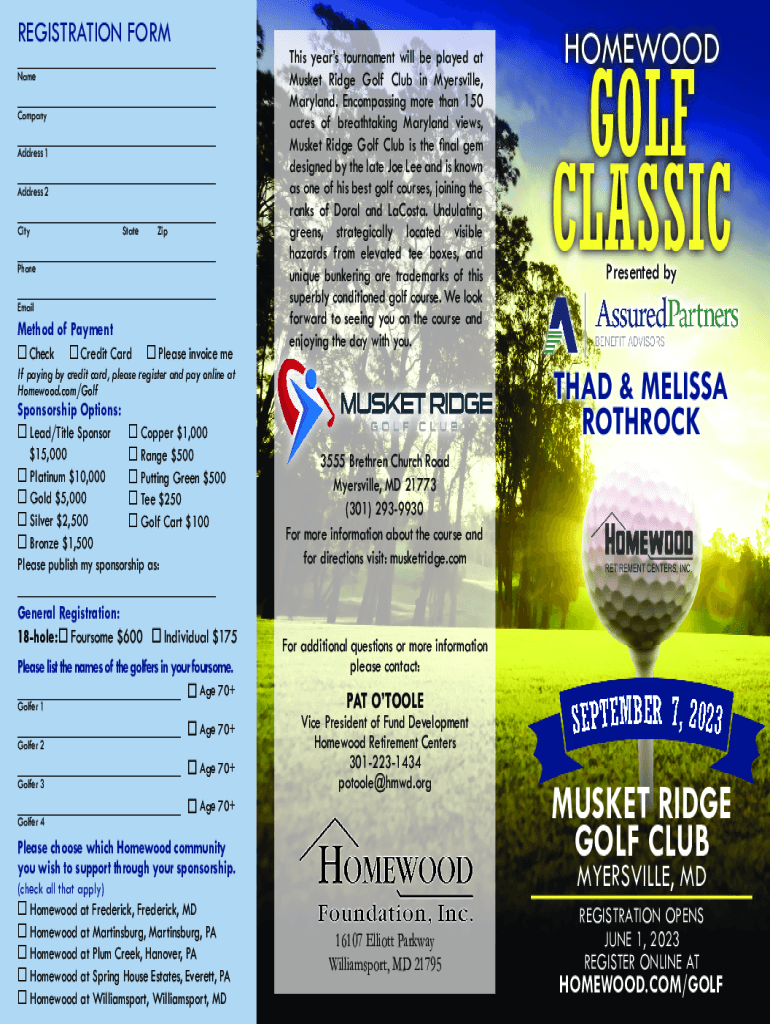 REGISTRATION FORM

Name

Company

Address 1

Address 2

City State Zip

Phone

Email

Method of Payment

☐ Check ☐ Credit Card ☐ Please invoice me

If paying by credit card, please register and pay online at Homewood.com/Golf

Sponsorship Options:

☐ Lead/Title Sponsor $15,000
☐ Platinum $10,000
☐ Gold $5,000
☐ Silver $2,500
☐ Bronze $1,500
☐ Copper $1,000
☐ Range $500
☐ Putting Green $500
☐ Tee $250
☐ Golf Cart $100

Please publish my sponsorship as:

General Registration:

18-hole: ☐ Foursome $600 ☐ Individual $175

Please list the names of the golfers in your foursome.

☐ Age 70+
Golfer 1
☐ Age 70+
Golfer 2
☐ Age 70+
Golfer 3
☐ Age 70+
Golfer 4

Please choose which Homewood community you wish to support through your sponsorship.
(check all that apply)

☐ Homewood at Frederick, Frederick, MD
☐ Homewood at Martinsburg, Martinsburg, PA
☐ Homewood at Plum Creek, Hanover, PA
☐ Homewood at Spring House Estates, Everett, PA
☐ Homewood at Williamsport, Williamsport, MD

This year's tournament will be played at Musket Ridge Golf Club in Myersville, Maryland. Encompassing more than 150 acres of breathtaking Maryland views, Musket Ridge Golf Club is the final gem designed by the late Joe Lee and is known as one of his best golf courses, joining the ranks of Doral and LaCosta. Undulating greens, strategically located visible hazards from elevated tee boxes, and unique bunkering are trademarks of this superbly conditioned golf course. We look forward to seeing you on the course and enjoying the day with you.

MUSKET RIDGE
GOLF CLUB

3555 Brethren Church Road
Myersville, MD 21773
(301) 293-9930

For more information about the course and for directions visit: musketridge.com

For additional questions or more information please contact:

PAT O'TOOLE
Vice President of Fund Development
Homewood Retirement Centers
301-223-1434
potoole@hmwd.org

HOMEWOOD
Foundation, Inc.
16107 Elliott Parkway
Williamsport, MD 21795

HOMEWOOD
GOLF
CLASSIC

Presented by

AssuredPartners
BENEFIT ADVISORS

THAD & MELISSA ROTHROCK

HOMEWOOD
RETIREMENT CENTERS, INC.

SEPTEMBER 7, 2023

MUSKET RIDGE
GOLF CLUB
MYERSVILLE, MD

REGISTRATION OPENS
JUNE 1, 2023
REGISTER ONLINE AT
HOMEWOOD.COM/GOLF